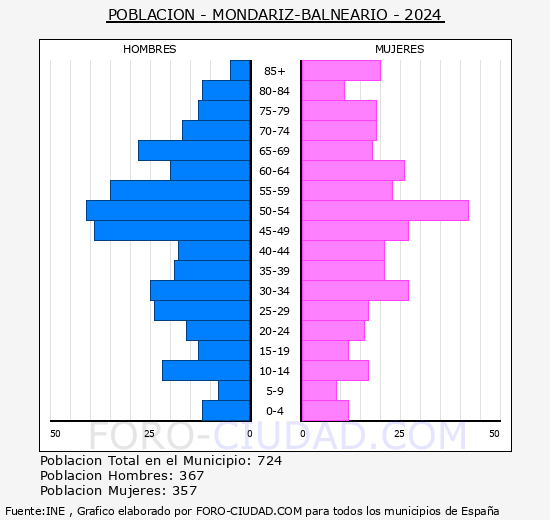 POBLACION - MONDARIZ-BALNEARIO - 2024

HOMBRES

MUJERES

85+
80-84
75-79
70-74
65-69
60-64
55-59
50-54
45-49
40-44
35-39
30-34
25-29
20-24
15-19
10-14
5-9
0-4

50 25 0 0 25 50

FORO-CIUDAD.COM

Poblacion Total en el Municipio: 724
Poblacion Hombres: 367
Poblacion Mujeres: 357

Fuente:INE , Grafico elaborado por FORO-CIUDAD.COM para todos los municipios de España